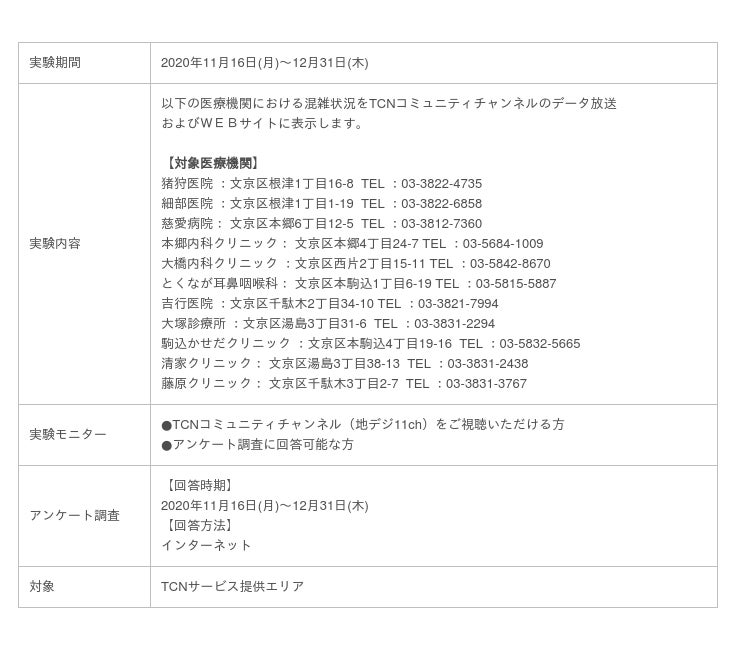 | 実験期間 | 2020年11月16日(月)～12月31日(木) |
|---|---|
| 実験内容 | 以下の医療機関における混雑状況をTCNコミュニティチャンネルのデータ放送およびＷＥＢサイトに表示します。<br><br>【対象医療機関】<br>猪狩医院 ：文京区根津1丁目16-8 TEL ：03-3822-4735<br>細部医院 ：文京区根津1丁目1-19 TEL ：03-3822-6858<br>慈愛病院： 文京区本郷6丁目12-5 TEL ：03-3812-7360<br>本郷内科クリニック： 文京区本郷4丁目24-7 TEL ：03-5684-1009<br>大橋内科クリニック ：文京区西片2丁目15-11 TEL ：03-5842-8670<br>とくなが耳鼻咽喉科： 文京区本駒込1丁目6-19 TEL ：03-5815-5887<br>吉行医院 ：文京区千駄木2丁目34-10 TEL ：03-3821-7994<br>大塚診療所 ：文京区湯島3丁目31-6 TEL ：03-3831-2294<br>駒込かせだクリニック ：文京区本駒込4丁目19-16 TEL ：03-5832-5665<br>清家クリニック： 文京区湯島3丁目38-13 TEL ：03-3831-2438<br>藤原クリニック： 文京区千駄木3丁目2-7 TEL ：03-3831-3767 |
| 実験モニター | ●TCNコミュニティチャンネル（地デジ11ch）をご視聴いただける方<br>●アンケート調査に回答可能な方 |
| アンケート調査 | 【回答時期】<br>2020年11月16日(月)～12月31日(木)<br>【回答方法】<br>インターネット |
| 対象 | TCNサービス提供エリア |